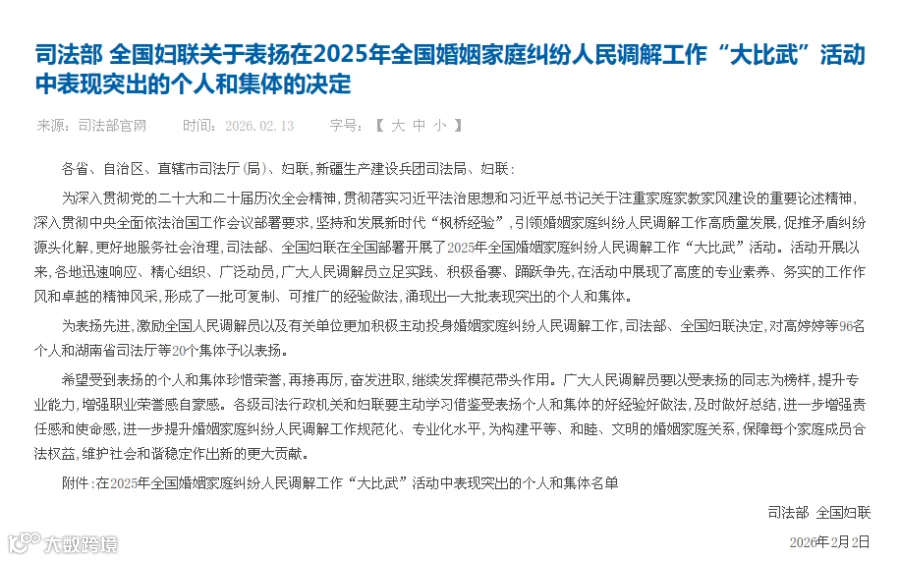 司法部 全国妇联关于表扬在2025年全国婚姻家庭纠纷人民调解工作“大比武”活动中表现突出的个人和集体的决定

来源：司法部官网　　时间：2026.02.13　　字号：【 大 中 小 】

各省、自治区、直辖市司法厅（局）、妇联，新疆生产建设兵团司法局、妇联：

为深入贯彻党的二十大和二十届历次全会精神，贯彻落实习近平法治思想和习近平总书记关于注重家庭家教家风建设的重要论述精神，深入贯彻中央全面依法治国工作会议部署要求，坚持和发展新时代“枫桥经验”，引领婚姻家庭纠纷人民调解工作高质量发展，促推矛盾纠纷源头化解，更好地服务社会治理，司法部、全国妇联在全国部署开展了2025年全国婚姻家庭纠纷人民调解工作“大比武”活动。活动开展以来，各地迅速响应、精心组织、广泛动员，广大人民调解员立足实践、积极备赛、踊跃争先，在活动中展现了高度的专业素养、务实的工作作风和卓越的精神风采，形成了一批可复制、可推广的经验做法，涌现出一大批表现突出的个人和集体。

为表扬先进，激励全国人民调解员以及有关单位更加积极主动投身婚姻家庭纠纷人民调解工作，司法部、全国妇联决定，对高婷婷等96名个人和湖南省司法厅等20个集体予以表扬。

希望受到表扬的个人和集体珍惜荣誉，再接再厉，奋发进取，继续发挥模范带头作用。广大人民调解员要以受表扬的同志为榜样，提升专业能力，增强职业荣誉感自豪感。各级司法行政机关和妇联要主动学习借鉴受表扬个人和集体的好经验好做法，及时做好总结，进一步增强责任感和使命感，进一步提升婚姻家庭纠纷人民调解工作规范化、专业化水平，为构建平等、和睦、文明的婚姻家庭关系，保障每个家庭成员合法权益，维护社会和谐稳定作出新的更大贡献。

附件：在2025年全国婚姻家庭纠纷人民调解工作“大比武”活动中表现突出的个人和集体名单

司法部　全国妇联

2026年2月2日

大数跨境